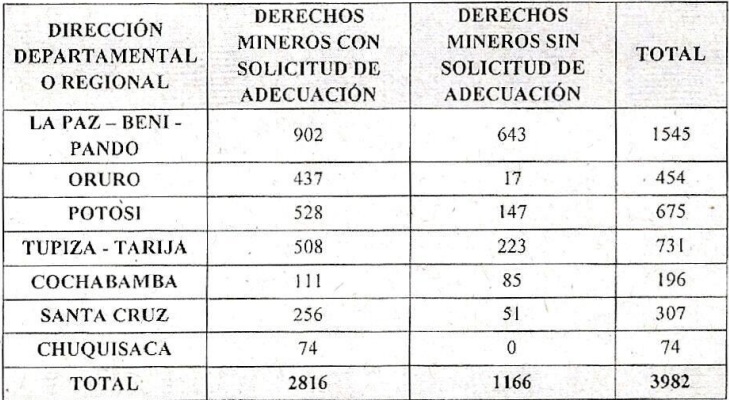 | DIRECCIÓN DEPARTAMENTAL O REGIONAL | DERECHOS MINEROS CON SOLICITUD DE ADECUACIÓN | DERECHOS MINEROS SIN SOLICITUD DE ADECUACIÓN | TOTAL |
|---|---|---|---|
| LA PAZ – BENI - PANDO | 902 | 643 | 1545 |
| ORURO | 437 | 17 | 454 |
| POTOSI | 528 | 147 | 675 |
| TUPIZA - TARIJA | 508 | 223 | 731 |
| COCHABAMBA | 111 | 85 | 196 |
| SANTA CRUZ | 256 | 51 | 307 |
| CHUQUISACA | 74 | 0 | 74 |
| TOTAL | 2816 | 1166 | 3982 |